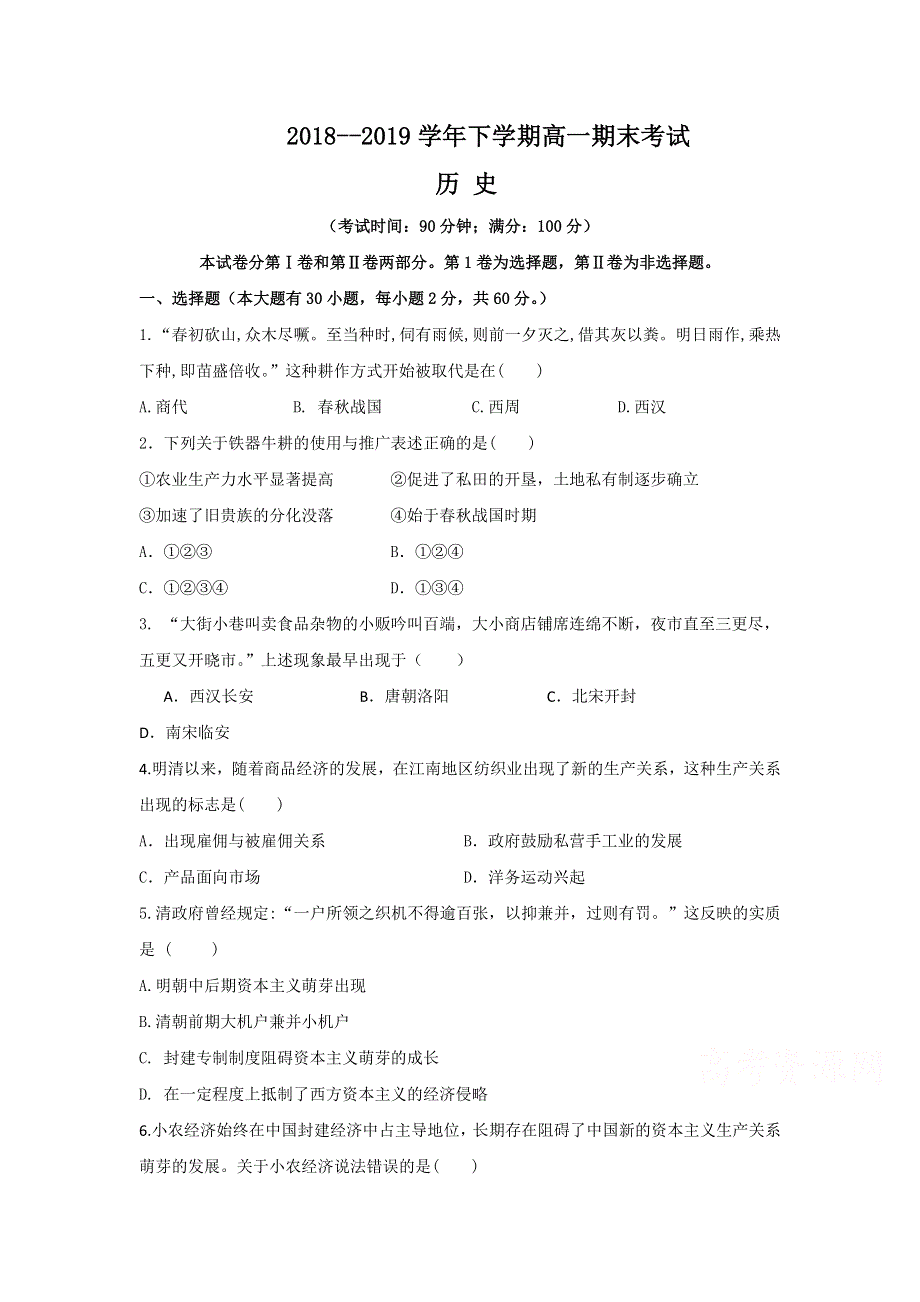 2018--2019 学年下学期高一期末考试

历 史

（考试时间：90 分钟；满分：100 分）

本试卷分第Ⅰ卷和第Ⅱ卷两部分。第 1 卷为选择题，第Ⅱ卷为非选择题。

一、选择题（本大题有 30 小题，每小题 2 分，共 60 分。）

1.“春初砍山,众木尽蹶。至当种时,伺有雨候,则前一夕灭之,借其灰以粪。明日雨作,乘热下种,即苗盛倍收。”这种耕作方式开始被取代是在(　　)

A.商代　　B. 春秋战国　　C.西周　　D.西汉

2．下列关于铁器牛耕的使用与推广表述正确的是(　　)

①农业生产力水平显著提高　　②促进了私田的开垦，土地私有制逐步确立

③加速了旧贵族的分化没落　　④始于春秋战国时期

A．①②③　　B．①②④

C．①②③④　　D．①③④

3. “大街小巷叫卖食品杂物的小贩吟叫百端，大小商店铺席连绵不断，夜市直至三更尽，五更又开晓市。”上述现象最早出现于（　　）

A．西汉长安　　B．唐朝洛阳　　C．北宋开封

D．南宋临安

4.明清以来，随着商品经济的发展，在江南地区纺织业出现了新的生产关系，这种生产关系出现的标志是(　　)

A．出现雇佣与被雇佣关系　　B．政府鼓励私营手工业的发展

C．产品面向市场　　D．洋务运动兴起

5.清政府曾经规定:“一户所领之织机不得逾百张，以抑兼并，过则有罚。”这反映的实质是（　　）

A.明朝中后期资本主义萌芽出现

B.清朝前期大机户兼并小机户

C. 封建专制制度阻碍资本主义萌芽的成长

D. 在一定程度上抵制了西方资本主义的经济侵略

6.小农经济始终在中国封建经济中占主导地位，长期存在阻碍了中国新的资本主义生产关系萌芽的发展。关于小农经济说法错误的是(　　)

高考资源网